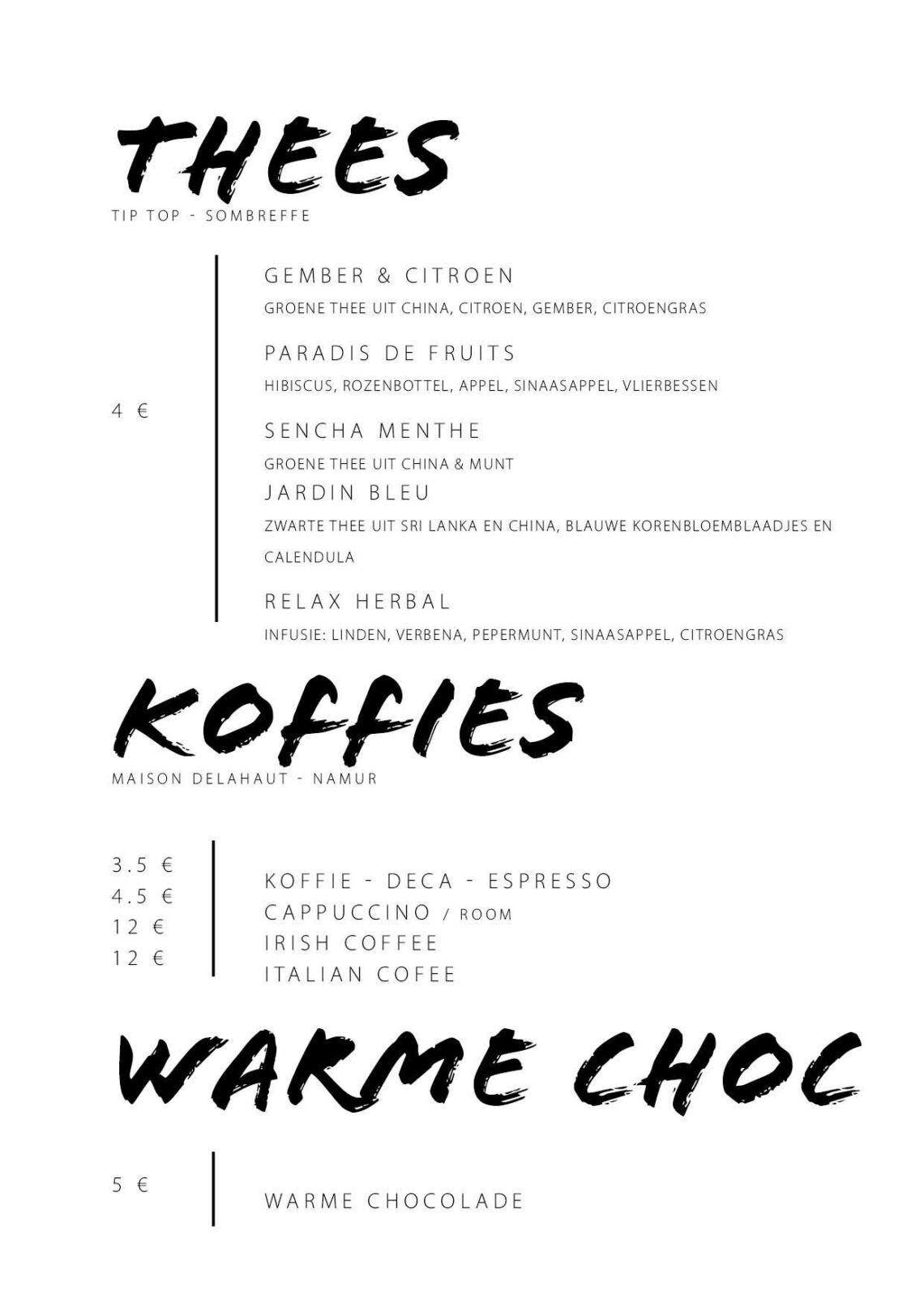 THEES
TIP TOP - SOMBREFFE

4 €

GEMBER & CITROEN
GROENE THEE UIT CHINA, CITROEN, GEMBER, CITROENGRAS

PARADIS DE FRUITS
HIBISCUS, ROZENBOTTEL, APPEL, SINAASAPPEL, VLIERBESSEN

SENCHA MENTHE
GROENE THEE UIT CHINA & MUNT

JARDIN BLEU
ZWARTE THEE UIT SRI LANKA EN CHINA, BLAUWE KORENBLOEMBLAADJES EN CALENDULA

RELAX HERBAL
INFUSIE: LINDEN, VERBENA, PEPERMUNT, SINAASAPPEL, CITROENGRAS

KOFFIES
MAISON DELAHAUT - NAMUR

3.5 €
4.5 €
12 €
12 €

KOFFIE - DECA - ESPRESSO
CAPPUCCINO / ROOM
IRISH COFFEE
ITALIAN COFEE

WARME CHOC

5 €

WARME CHOCOLADE